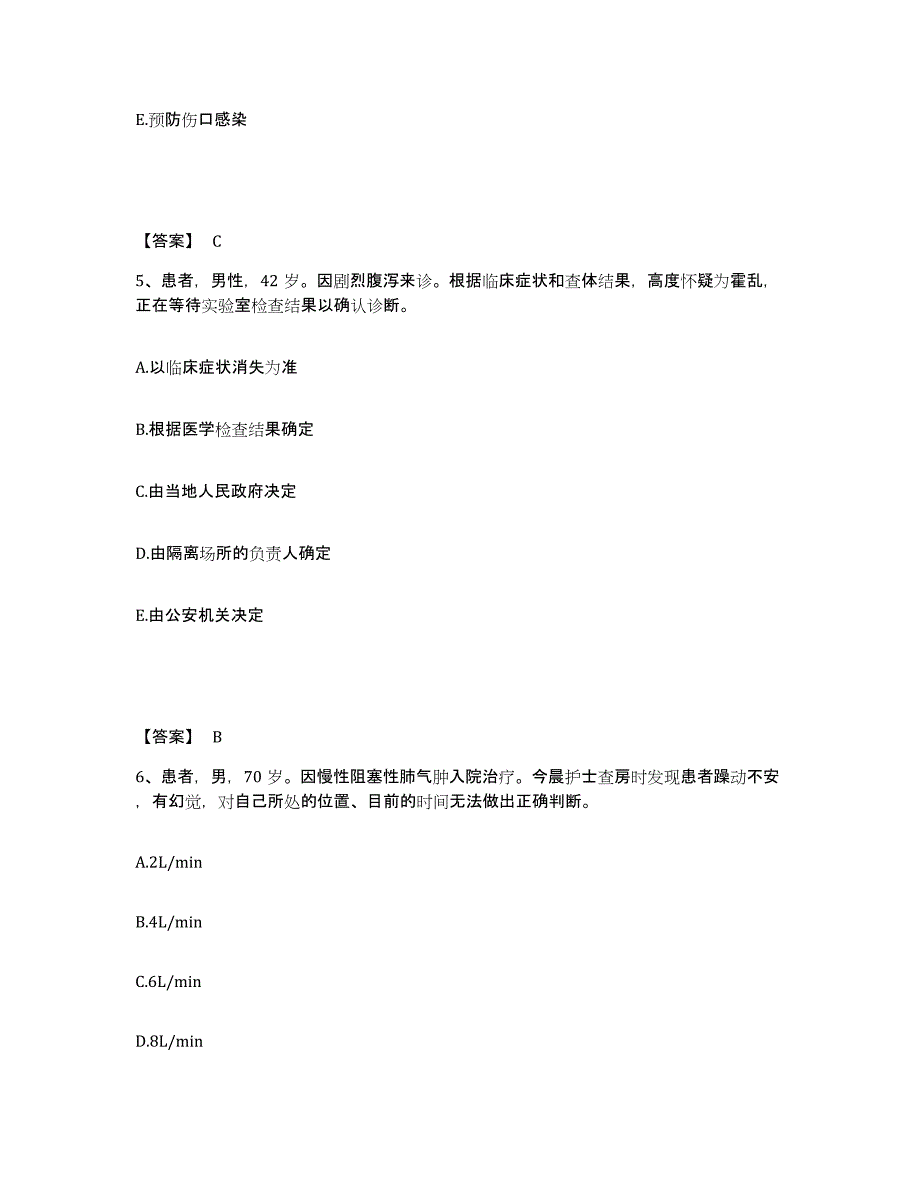 E.预防伤口感染

【答案】 C

5、患者，男性，42 岁。因剧烈腹泻来诊。根据临床症状和查体结果，高度怀疑为霍乱，正在等待实验室检查结果以确认诊断。

A.以临床症状消失为准

B.根据医学检查结果确定

C.由当地人民政府决定

D.由隔离场所的负责人确定

E.由公安机关决定

【答案】 B

6、患者，男，70 岁。因慢性阻塞性肺气肿入院治疗。今晨护士查房时发现患者躁动不安，有幻觉，对自己所处的位置、目前的时间无法做出正确判断。

A.2L/min

B.4L/min

C.6L/min

D.8L/min